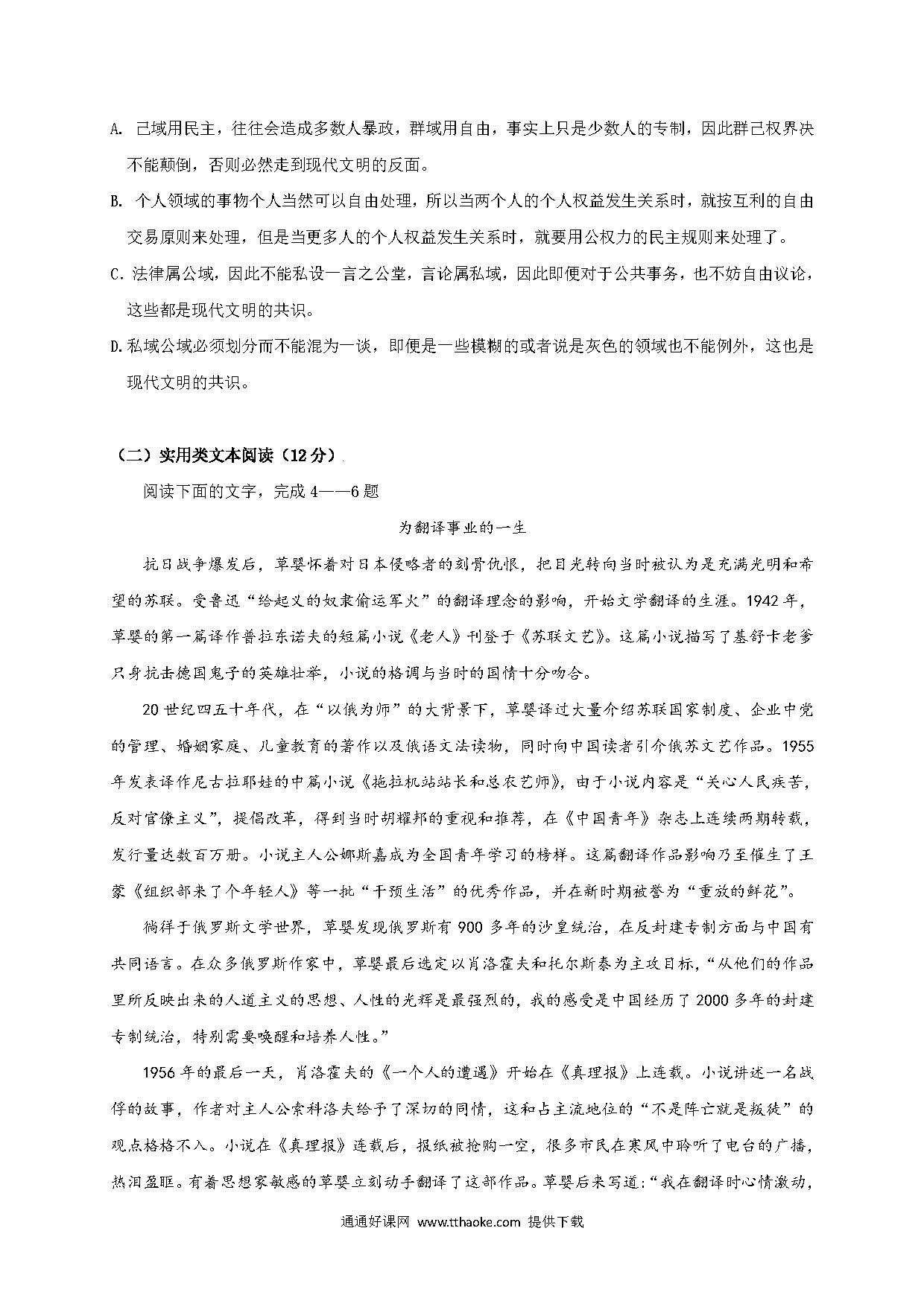 A. 己域用民主，往往会造成多数人暴政，群域用自由，事实上只是少数人的专制，因此群己权界决不能颠倒，否则必然走到现代文明的反面。

B. 个人领域的事物个人当然可以自由处理，所以当两个人的个人权益发生关系时，就按互利的自由交易原则来处理，但是当更多人的个人权益发生关系时，就要用公权力的民主规则来处理了。

C. 法律属公域，因此不能私设一言之公堂，言论属私域，因此即便对于公共事务，也不妨自由议论，这些都是现代文明的共识。

D. 私域公域必须划分而不能混为一谈，即便是一些模糊的或者说是灰色的领域也不能例外，这也是现代文明的共识。

（二）实用类文本阅读（12分）

阅读下面的文字，完成4——6题

为翻译事业的一生

抗日战争爆发后，草婴怀着对日本侵略者的刻骨仇恨，把目光转向当时被认为是充满光明和希望的苏联。受鲁迅“给起义的奴隶偷运军火”的翻译理念的影响，开始文学翻译的生涯。1942年，草婴的第一篇译作普拉东诺夫的短篇小说《老人》刊登于《苏联文艺》。这篇小说描写了基舒卡老爹只身抗击德国鬼子的英雄壮举，小说的格调与当时的国情十分吻合。

20世纪四五十年代，在“以俄为师”的大背景下，草婴译过大量介绍苏联国家制度、企业中党的管理、婚姻家庭、儿童教育的著作以及俄语文法读物，同时向中国读者引介俄苏文艺作品。1955年发表译作尼古拉耶娃的中篇小说《拖拉机站站长和总农艺师》，由于小说内容是“关心人民疾苦，反对官僚主义”，提倡改革，得到当时胡耀邦的重视和推荐，在《中国青年》杂志上连续两期转载，发行量达数百万册。小说主人公娜斯嘉成为全国青年学习的榜样。这篇翻译作品影响乃至催生了王蒙《组织部来了个年轻人》等一批“干预生活”的优秀作品，并在新时期被誉为“重放的鲜花”。

徜徉于俄罗斯文学世界，草婴发现俄罗斯有900多年的沙皇统治，在反封建专制方面与中国有共同语言。在众多俄罗斯作家中，草婴最后选定以肖洛霍夫和托尔斯泰为主攻目标，“从他们的作品里所反映出来的人道主义的思想、人性的光辉是最强烈的，我的感受是中国经历了2000多年的封建专制统治，特别需要唤醒和培养人性。”

1956年的最后一天，肖洛霍夫的《一个人的遭遇》开始在《真理报》上连载。小说讲述一名战俘的故事，作者对主人公索科洛夫给予了深切的同情，这和占主流地位的“不是阵亡就是叛徒”的观点格格不入。小说在《真理报》连载后，报纸被抢购一空，很多市民在寒风中聆听了电台的广播，热泪盈眶。有着思想家敏感的草婴立刻动手翻译了这部作品。草婴后来写道：“我在翻译时心情激动，

通通好课网 www.tthaoke.com 提供下载